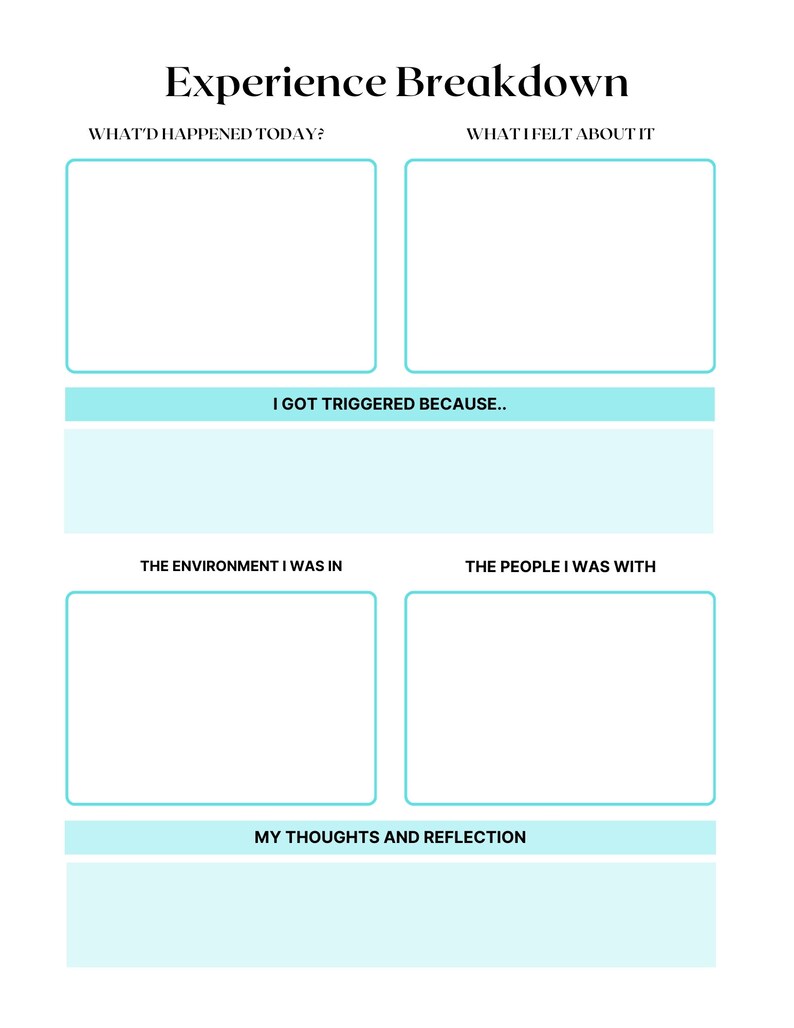 Experience Breakdown

WHAT'D HAPPENED TODAY?

WHAT I FELT ABOUT IT

I GOT TRIGGERED BECAUSE..

THE ENVIRONMENT I WAS IN

THE PEOPLE I WAS WITH

MY THOUGHTS AND REFLECTION